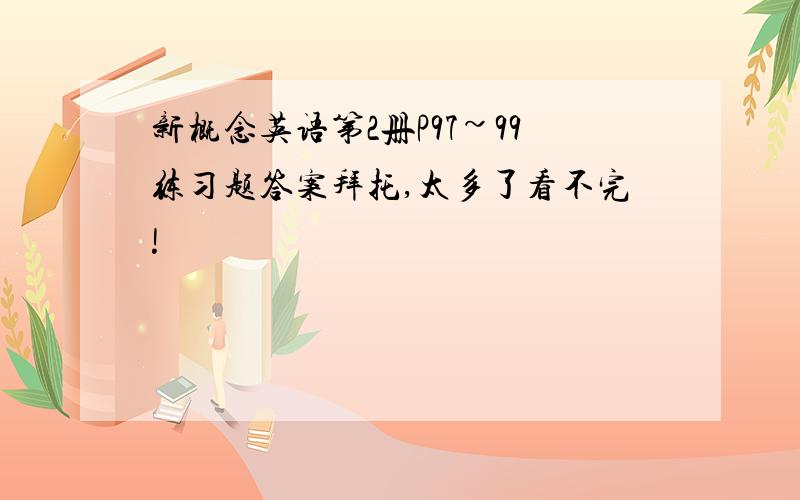 新概念英语第2册P97~99练习题答案拜托,太多了看不完!